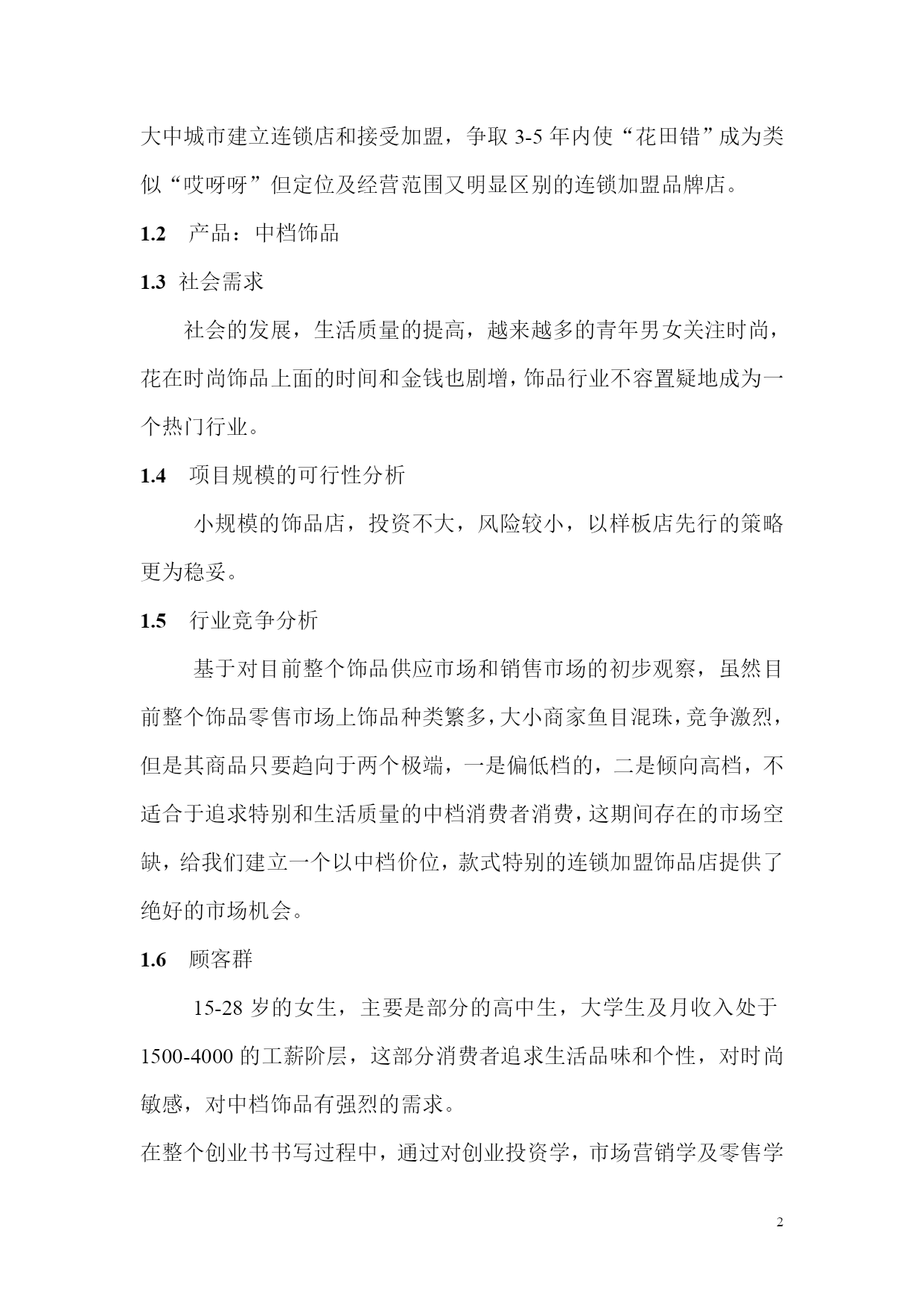 大中城市建立连锁店和接受加盟，争取 3-5 年内使“花田错”成为类似“哎呀呀”但定位及经营范围又明显区别的连锁加盟品牌店。

1.2　产品：中档饰品

1.3　社会需求

社会的发展，生活质量的提高，越来越多的青年男女关注时尚，花在时尚饰品上面的时间和金钱也剧增，饰品行业不容置疑地成为一个热门行业。

1.4　项目规模的可行性分析

小规模的饰品店，投资不大，风险较小，以样板店先行的策略更为稳妥。

1.5　行业竞争分析

基于对目前整个饰品供应市场和销售市场的初步观察，虽然目前整个饰品零售市场上饰品种类繁多，大小商家鱼目混珠，竞争激烈，但是其商品只要趋向于两个极端，一是偏低档的，二是倾向高档，不适合于追求特别和生活质量的中档消费者消费，这期间存在的市场空缺，给我们建立一个以中档价位，款式特别的连锁加盟饰品店提供了绝好的市场机会。

1.6　顾客群

15-28 岁的女生，主要是部分的高中生，大学生及月收入处于 1500-4000 的工薪阶层，这部分消费者追求生活品味和个性，对时尚敏感，对中档饰品有强烈的需求。

在整个创业书书写过程中，通过对创业投资学，市场营销学及零售学

2